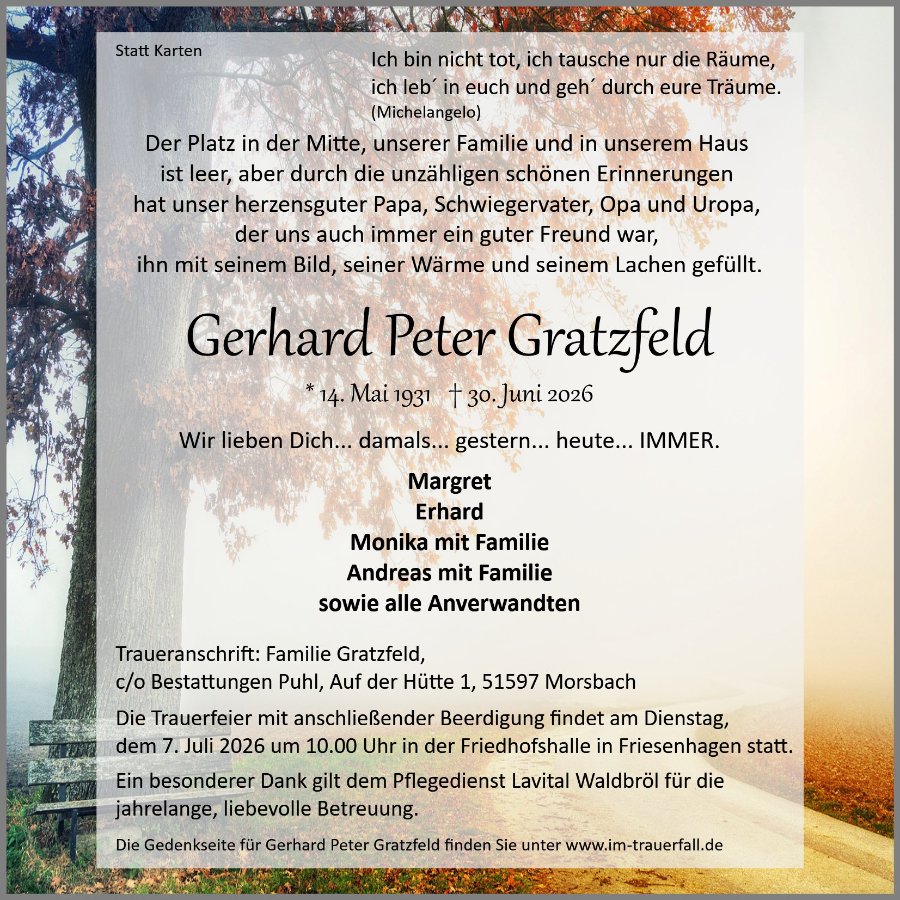 Statt Karten

Ich bin nicht tot, ich tausche nur die Räume, ich leb´ in euch und geh´ durch eure Träume.
(Michelangelo)

Der Platz in der Mitte, unserer Familie und in unserem Haus ist leer, aber durch die unzähligen schönen Erinnerungen hat unser herzensguter Papa, Schwiegervater, Opa und Uropa, der uns auch immer ein guter Freund war, ihn mit seinem Bild, seiner Wärme und seinem Lachen gefüllt.

Gerhard Peter Gratzfeld

* 14. Mai 1931 † 30. Juni 2026

Wir lieben Dich... damals... gestern... heute... IMMER.

Margret
Erhard
Monika mit Familie
Andreas mit Familie
sowie alle Anverwandten

Traueranschrift: Familie Gratzfeld,
c/o Bestattungen Puhl, Auf der Hütte 1, 51597 Morsbach

Die Trauerfeier mit anschließender Beerdigung findet am Dienstag, dem 7. Juli 2026 um 10.00 Uhr in der Friedhofshalle in Friesenhagen statt.

Ein besonderer Dank gilt dem Pflegedienst Lavital Waldbröl für die jahrelange, liebevolle Betreuung.

Die Gedenkseite für Gerhard Peter Gratzfeld finden Sie unter www.im-trauerfall.de